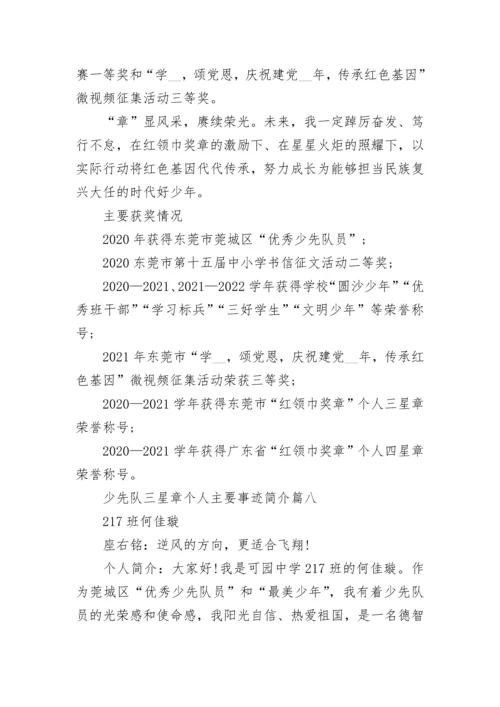 赛一等奖和“学__，颂党恩，庆祝建党__年，传承红色基因”微视频征集活动三等奖。

“章”显风采，赓续荣光。未来，我一定踔厉奋发、笃行不怠，在红领巾奖章的激励下、在星星火炬的照耀下，以实际行动将红色基因代代传承，努力成长为能够担当民族复兴大任的时代好少年。

主要获奖情况

2020 年获得东莞市莞城区“优秀少先队员”；

2020 东莞市第十五届中小学书信征文活动二等奖；

2020—2021、2021—2022 学年获得学校“圆沙少年”“优秀班干部”“学习标兵”“三好学生”“文明少年”等荣誉称号；

2021 年东莞市“学__，颂党恩，庆祝建党__年，传承红色基因”微视频征集活动荣获三等奖；

2020—2021 学年获得东莞市“红领巾奖章”个人三星章荣誉称号；

2020—2021 学年获得广东省“红领巾奖章”个人四星章荣誉称号。

少先队三星章个人主要事迹简介篇八

217 班何佳璇

座右铭：逆风的方向，更适合飞翔！

个人简介：大家好！我是可园中学 217 班的何佳璇。作为莞城区“优秀少先队员”和“最美少年”，我有着少先队员的光荣感和使命感，我阳光自信、热爱祖国，是一名德智